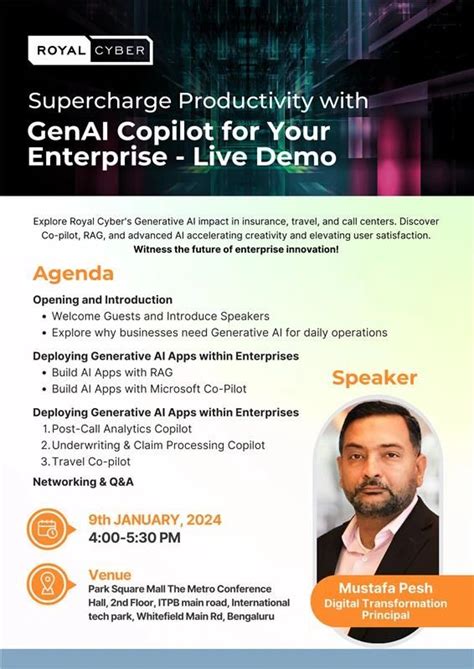 ROYAL CYBER

Supercharge Productivity with
GenAI Copilot for Your Enterprise - Live Demo

Explore Royal Cyber's Generative AI impact in insurance, travel, and call centers. Discover Co-pilot, RAG, and advanced AI accelerating creativity and elevating user satisfaction.
Witness the future of enterprise innovation!

Agenda

Opening and Introduction
• Welcome Guests and Introduce Speakers
• Explore why businesses need Generative AI for daily operations

Deploying Generative AI Apps within Enterprises
• Build AI Apps with RAG
• Build AI Apps with Microsoft Co-Pilot

Deploying Generative AI Apps within Enterprises
1. Post-Call Analytics Copilot
2. Underwriting & Claim Processing Copilot
3. Travel Co-pilot

Networking & Q&A

9th JANUARY, 2024
4:00-5:30 PM

Venue
Park Square Mall The Metro Conference Hall, 2nd Floor, ITPB main road, International tech park, Whitefield Main Rd, Bengaluru

Speaker

Mustafa Pesh
Digital Transformation Principal